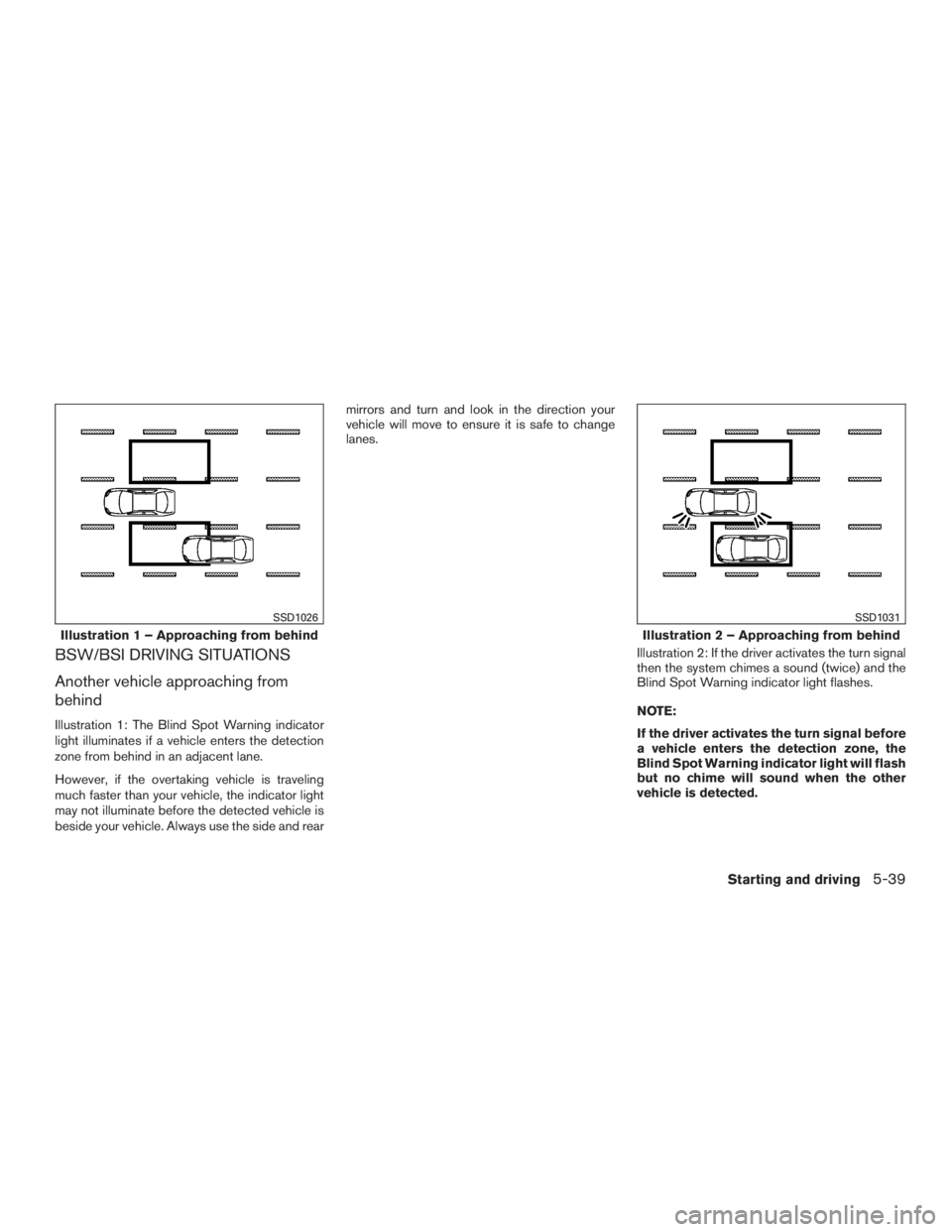 SSD1026

Illustration 1 – Approaching from behind

BSW/BSI DRIVING SITUATIONS

Another vehicle approaching from behind

Illustration 1: The Blind Spot Warning indicator light illuminates if a vehicle enters the detection zone from behind in an adjacent lane.

However, if the overtaking vehicle is traveling much faster than your vehicle, the indicator light may not illuminate before the detected vehicle is beside your vehicle. Always use the side and rear mirrors and turn and look in the direction your vehicle will move to ensure it is safe to change lanes.

SSD1031

Illustration 2 – Approaching from behind

Illustration 2: If the driver activates the turn signal then the system chimes a sound (twice) and the Blind Spot Warning indicator light flashes.

NOTE:

If the driver activates the turn signal before a vehicle enters the detection zone, the Blind Spot Warning indicator light will flash but no chime will sound when the other vehicle is detected.

Starting and driving 5-39

carmanualsonline.info